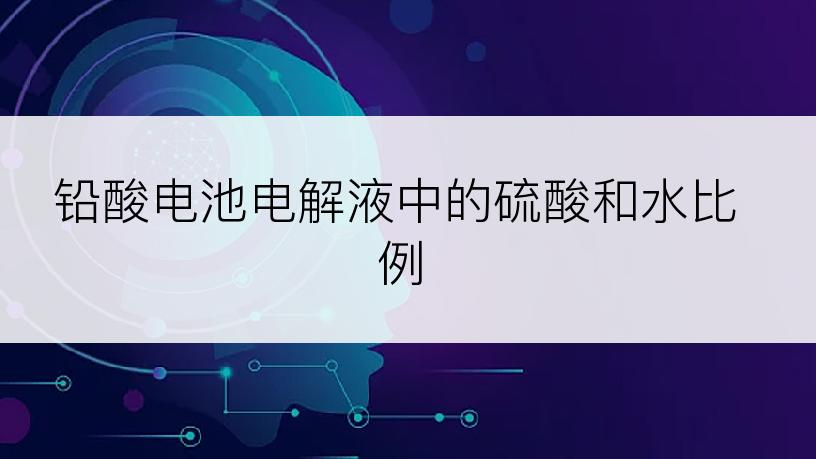 铅酸电池电解液中的硫酸和水比例